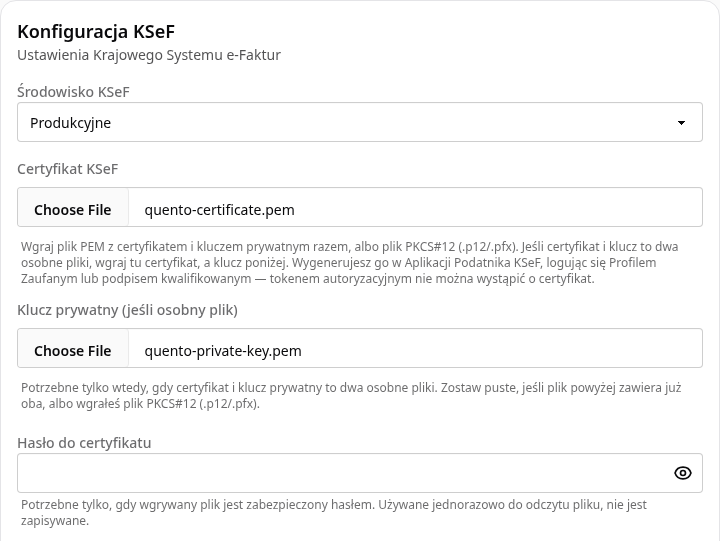 Konfiguracja KSeF
Ustawienia Krajowego Systemu e-Faktur

Środowisko KSeF

Produkcyjne

Certyfikat KSeF

Choose File quento-certificate.pem

Wgraj plik PEM z certyfikatem i kluczem prywatnym razem, albo plik PKCS#12 (.p12/.pfx). Jeśli certyfikat i klucz to dwa osobne pliki, wgraj tu certyfikat, a klucz poniżej. Wygenerujesz go w Aplikacji Podatnika KSeF, logując się Profilem Zaufanym lub podpisem kwalifikowanym — tokenem autoryzacyjnym nie można wystąpić o certyfikat.

Klucz prywatny (jeśli osobny plik)

Choose File quento-private-key.pem

Potrzebne tylko wtedy, gdy certyfikat i klucz prywatny to dwa osobne pliki. Zostaw puste, jeśli plik powyżej zawiera już oba, albo wgrałeś plik PKCS#12 (.p12/.pfx).

Hasło do certyfikatu

Potrzebne tylko, gdy wgrywany plik jest zabezpieczony hasłem. Używane jednorazowo do odczytu pliku, nie jest zapisywane.